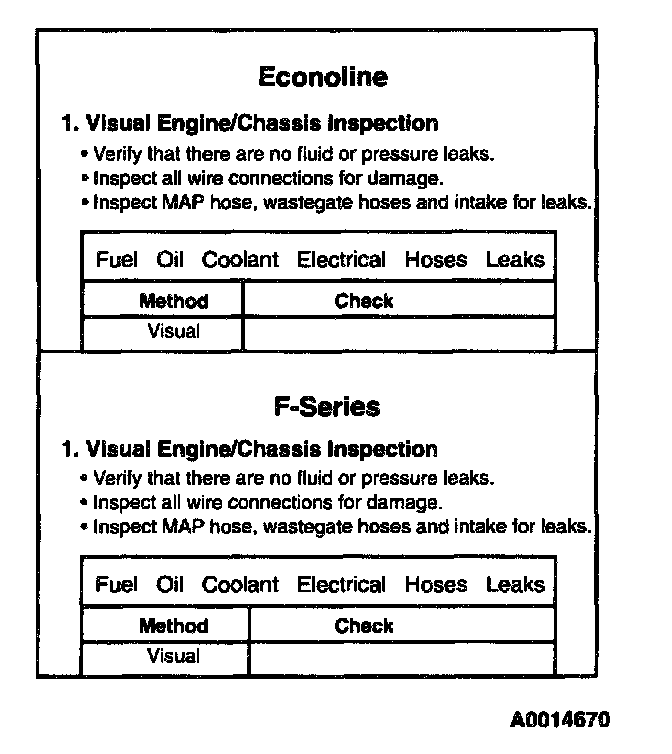 Econoline

1. Visual Engine/Chassis Inspection

• Verify that there are no fluid or pressure leaks.
• Inspect all wire connections for damage.
• Inspect MAP hose, wastegate hoses and intake for leaks.

Fuel Oil Coolant Electrical Hoses Leaks

| Method | Check |
|---|---|
| Visual | |

F-Series

1. Visual Engine/Chassis Inspection

• Verify that there are no fluid or pressure leaks.
• Inspect all wire connections for damage.
• Inspect MAP hose, wastegate hoses and intake for leaks.

Fuel Oil Coolant Electrical Hoses Leaks

| Method | Check |
|---|---|
| Visual | |

A0014670